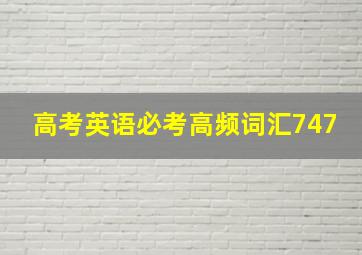 高考英语必考高频词汇747